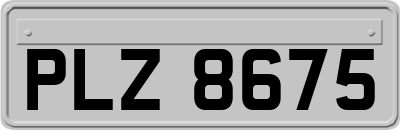 PLZ 8675